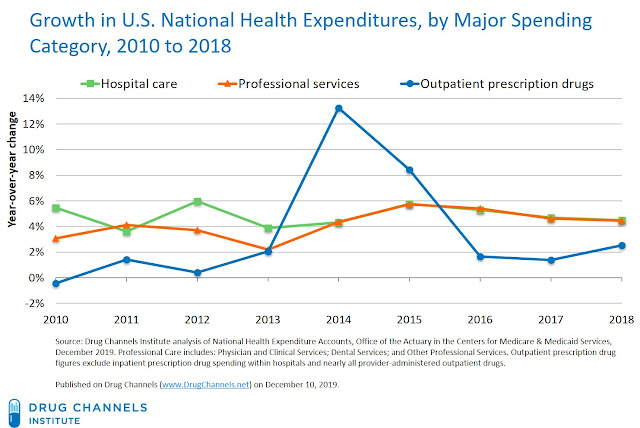 Growth in U.S. National Health Expenditures, by Major Spending Category, 2010 to 2018

Hospital care
Professional services
Outpatient prescription drugs

Year-over-year change

14%
12%
10%
8%
6%
4%
2%
0%
-2%

2010
2011
2012
2013
2014
2015
2016
2017
2018

Source: Drug Channels Institute analysis of National Health Expenditure Accounts, Office of the Actuary in the Centers for Medicare & Medicaid Services, December 2019. Professional Care includes: Physician and Clinical Services; Dental Services; and Other Professional Services. Outpatient prescription drug figures exclude inpatient prescription drug spending within hospitals and nearly all provider-administered outpatient drugs.

Published on Drug Channels (www.DrugChannels.net) on December 10, 2019.

DRUG CHANNELS
INSTITUTE